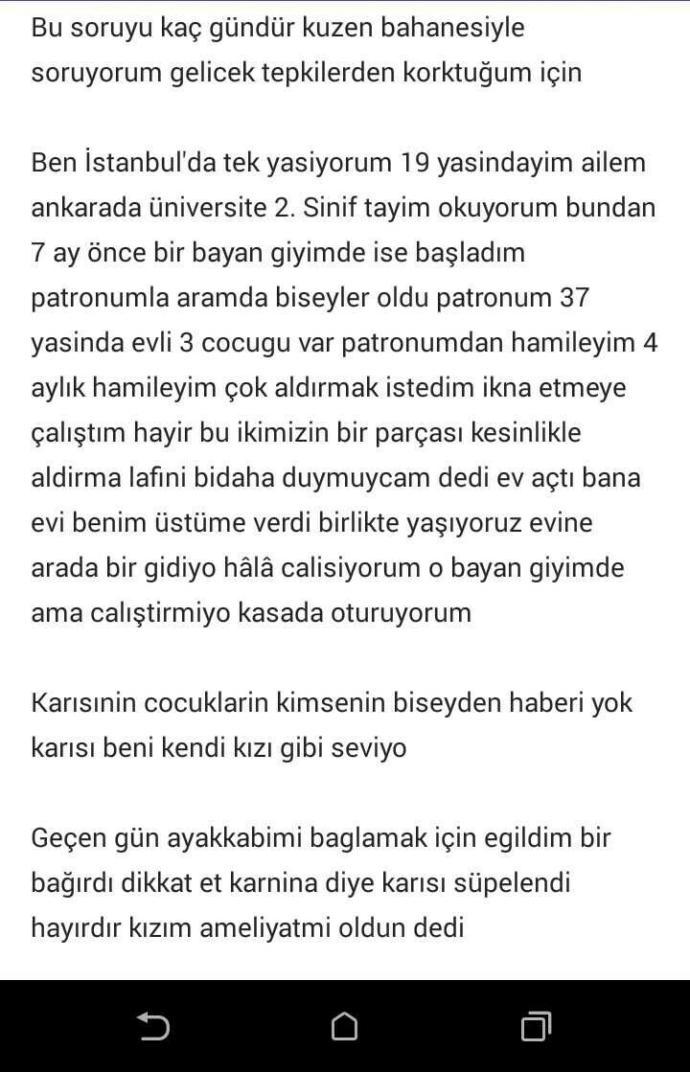 Bu soruyu kaç gündür kuzen bahanesiyle soruyorum gelicek tepkilerden korktuğum için

Ben İstanbul'da tek yasiyorum 19 yasindayim ailem ankarada üniversite 2. Sinif tayim okuyorum bundan 7 ay önce bir bayan giyimde ise başladım patronumla aramda biseyler oldu patronum 37 yasinda evli 3 cocugu var patronumdan hamileyim 4 aylık hamileyim çok aldırmak istedim ikna etmeye çalıştım hayir bu ikimizin bir parçası kesinlikle aldirma lafıni bidaha duymuycam dedi ev açtı bana evi benim üstüme verdi birlikte yaşıyoruz evine arada bir gidiyo hâlâ calisiyorum o bayan giyimde ama calıştirmiyo kasada oturuyorum

Karısının cocuklarin kimsenin biseyden haberi yok karısı beni kendi kızı gibi seviyo

Geçen gün ayakkabimi baglamak için egildim bir bağırdı dikkat et karnina diye karısı süpelendi hayırdır kızım ameliyatmi oldun dedi